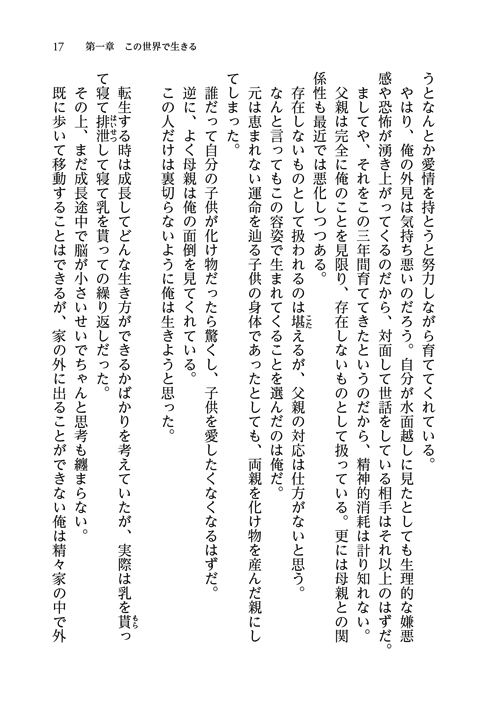 17　第一章　この世界で生きる

うとなんとか愛情を持とうと努力しながら育ててくれている。

やはり、俺の外見は気持ち悪いのだろう。自分が水面越しに見たとしても生理的な嫌悪感や恐怖が湧き上がってくるのだから、対面して世話をしている相手はそれ以上のはずだ。ましてや、それをこの三年間育ててきたというのだから、精神的消耗は計り知れない。

父親は完全に俺のことを見限り、存在しないものとして扱っている。更には母親との関係性も最近では悪化しつつある。

存在しないものとして扱われるのは堪えるが、父親の対応は仕方がないと思う。

なんと言ってもこの容姿で生まれてくることを選んだのは俺だ。

元は恵まれない運命を辿る子供の身体であったとしても、両親を化け物を産んだ親にしてしまった。

誰だって自分の子供が化け物だったら驚くし、子供を愛したくなくなるはずだ。

逆に、よく母親は俺の面倒を見てくれている。

この人だけは裏切らないように俺は生きようと思った。

転生する時は成長してどんな生き方ができるかばかりを考えていたが、実際は乳を貰って寝て排泄して寝て乳を貰っての繰り返しだった。

その上、まだ成長途中で脳が小さいせいでちゃんと思考も纏まらない。

既に歩いて移動することはできるが、家の外に出ることができない俺は精々家の中で外